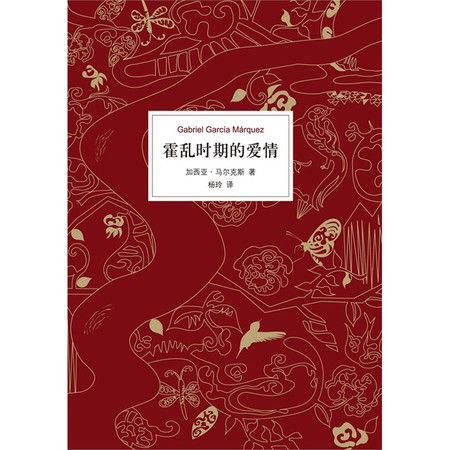 Gabriel García Márquez
霍乱时期的爱情
加西亚·马尔克斯 著
杨玲 译